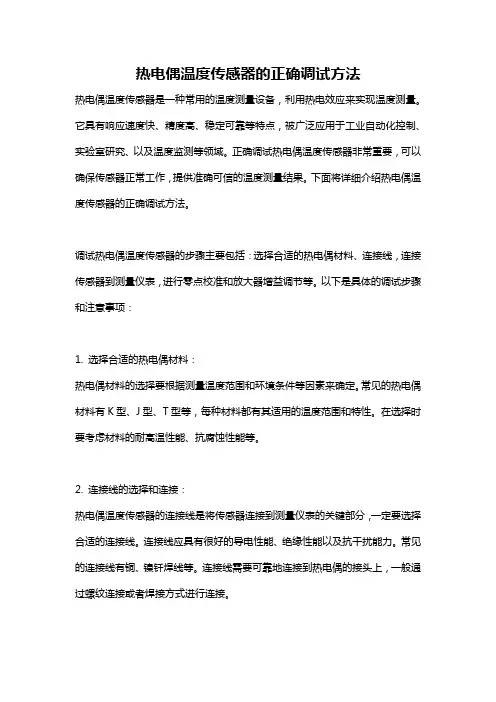 热电偶温度传感器的正确调试方法

热电偶温度传感器是一种常用的温度测量设备，利用热电效应来实现温度测量。它具有响应速度快、精度高、稳定可靠等特点，被广泛应用于工业自动化控制、实验室研究、以及温度监测等领域。正确调试热电偶温度传感器非常重要，可以确保传感器正常工作，提供准确可信的温度测量结果。下面将详细介绍热电偶温度传感器的正确调试方法。

调试热电偶温度传感器的步骤主要包括：选择合适的热电偶材料、连接线，连接传感器到测量仪表，进行零点校准和放大器增益调节等。以下是具体的调试步骤和注意事项：

1. 选择合适的热电偶材料：
热电偶材料的选择要根据测量温度范围和环境条件等因素来确定。常见的热电偶材料有 K 型、J 型、T 型等，每种材料都有其适用的温度范围和特性。在选择时要考虑材料的耐高温性能、抗腐蚀性能等。

2. 连接线的选择和连接：
热电偶温度传感器的连接线是将传感器连接到测量仪表的关键部分，一定要选择合适的连接线。连接线应具有很好的导电性能、绝缘性能以及抗干扰能力。常见的连接线有铜、镍钎焊线等。连接线需要可靠地连接到热电偶的接头上，一般通过螺纹连接或者焊接方式进行连接。